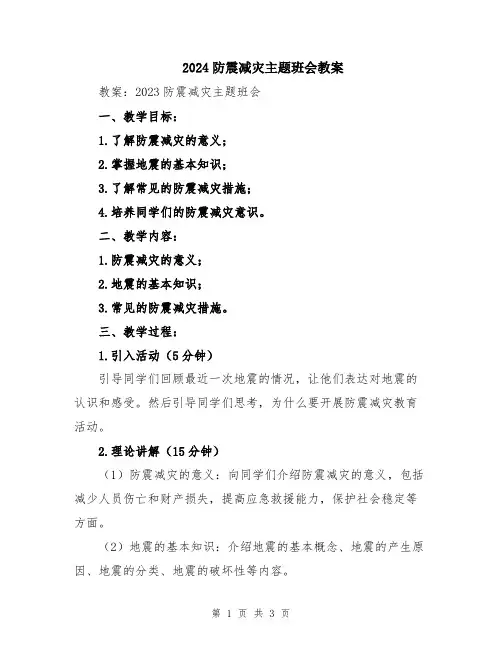 2024防震减灾主题班会教案

教案：2023防震减灾主题班会

一、教学目标：

1.了解防震减灾的意义；

2.掌握地震的基本知识；

3.了解常见的防震减灾措施；

4.培养同学们的防震减灾意识。

二、教学内容：

1.防震减灾的意义；

2.地震的基本知识；

3.常见的防震减灾措施。

三、教学过程：

1.引入活动（5分钟）

引导同学们回顾最近一次地震的情况，让他们表达对地震的认识和感受。然后引导同学们思考，为什么要开展防震减灾教育活动。

2.理论讲解（15分钟）

（1）防震减灾的意义：向同学们介绍防震减灾的意义，包括减少人员伤亡和财产损失，提高应急救援能力，保护社会稳定等方面。

（2）地震的基本知识：介绍地震的基本概念、地震的产生原因、地震的分类、地震的破坏性等内容。

第 1 页 共 3 页